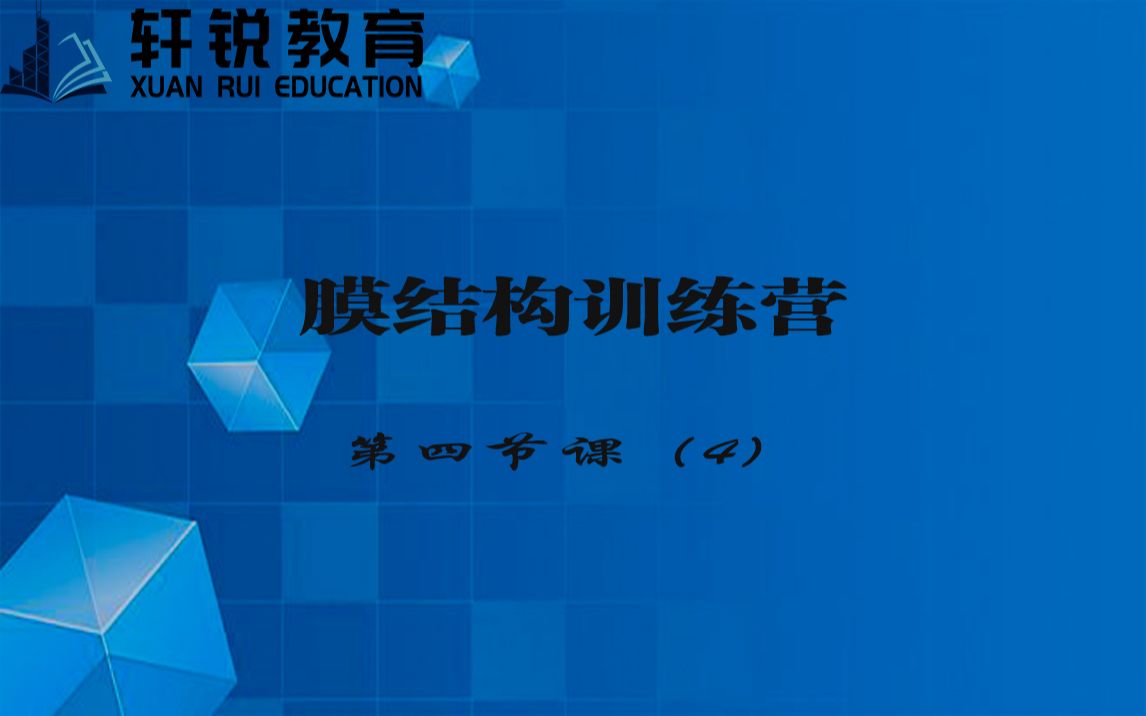 轩锐教育
XUAN RUI EDUCATION

膜结构训练营

第四节课（4）